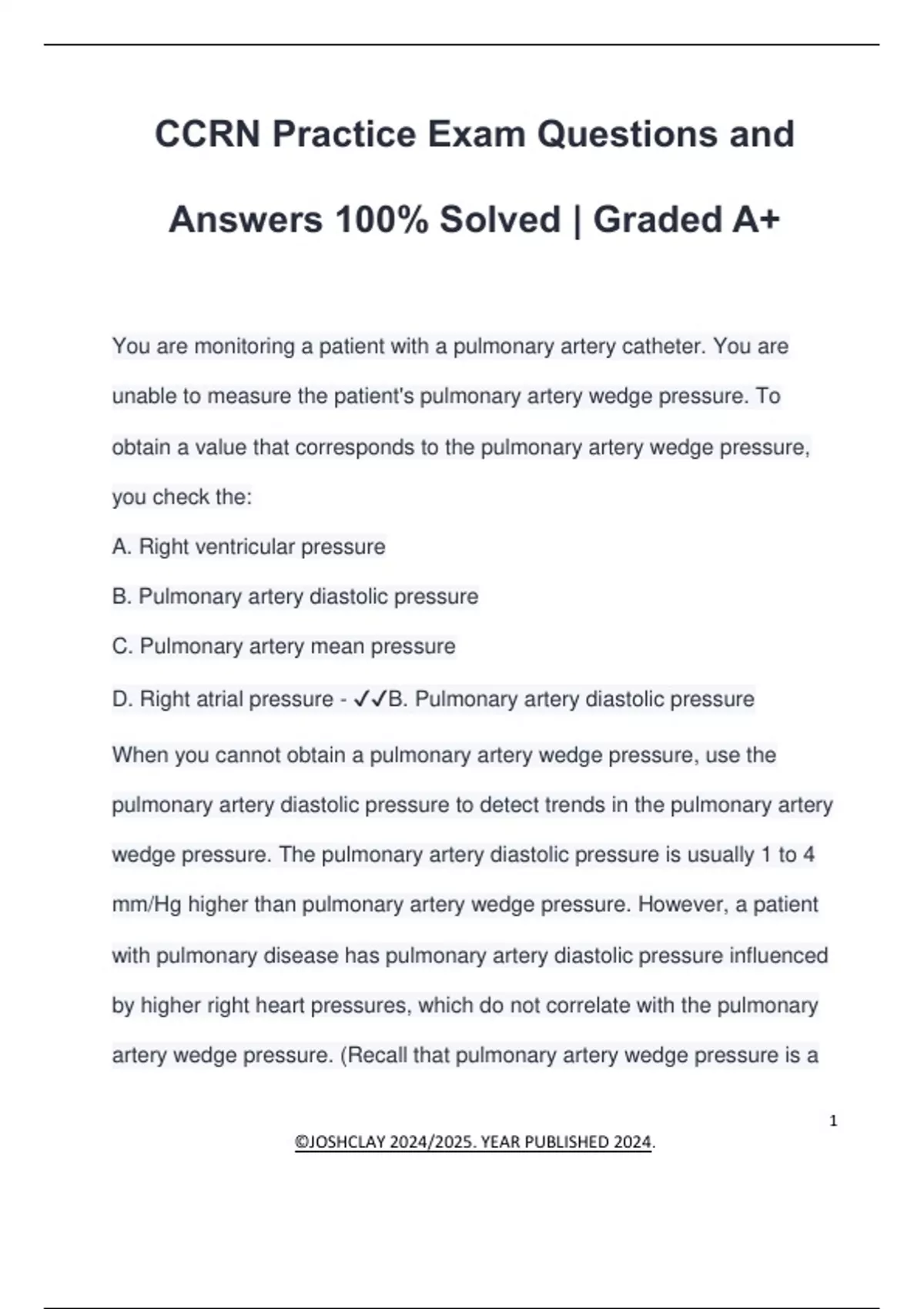 CCRN Practice Exam Questions and Answers 100% Solved | Graded A+

You are monitoring a patient with a pulmonary artery catheter. You are unable to measure the patient's pulmonary artery wedge pressure. To obtain a value that corresponds to the pulmonary artery wedge pressure, you check the:

A. Right ventricular pressure

B. Pulmonary artery diastolic pressure

C. Pulmonary artery mean pressure

D. Right atrial pressure - ✓✓B. Pulmonary artery diastolic pressure

When you cannot obtain a pulmonary artery wedge pressure, use the pulmonary artery diastolic pressure to detect trends in the pulmonary artery wedge pressure. The pulmonary artery diastolic pressure is usually 1 to 4 mm/Hg higher than pulmonary artery wedge pressure. However, a patient with pulmonary disease has pulmonary artery diastolic pressure influenced by higher right heart pressures, which do not correlate with the pulmonary artery wedge pressure. (Recall that pulmonary artery wedge pressure is a

1

©JOSHCLAY 2024/2025. YEAR PUBLISHED 2024.